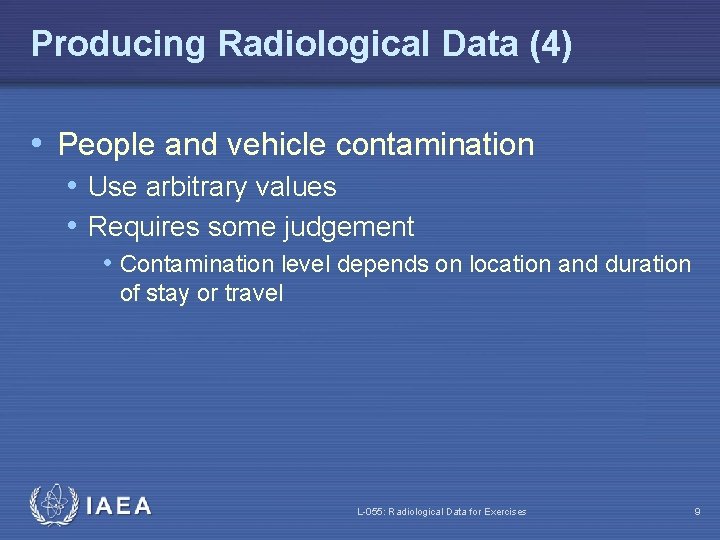 Producing Radiological Data (4)

• People and vehicle contamination
  • Use arbitrary values
  • Requires some judgement
    • Contamination level depends on location and duration of stay or travel

IAEA

L-055: Radiological Data for Exercises

9